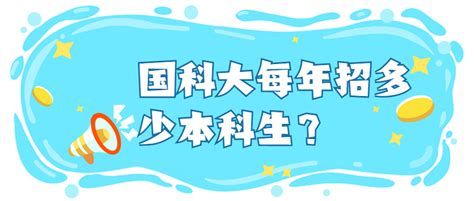 国科大每年招多少本科生？